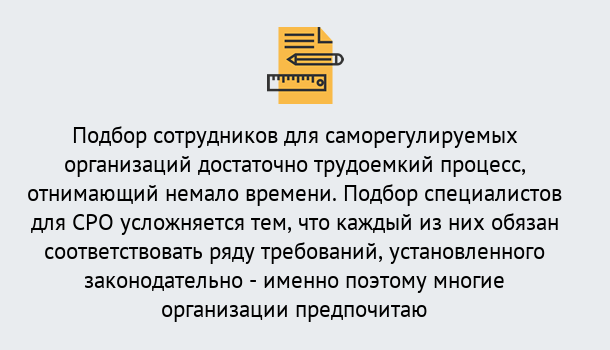 Подбор сотрудников для саморегулируемых организаций достаточно трудоемкий процесс, отнимающий немало времени. Подбор специалистов для СРО усложняется тем, что каждый из них обязан соответствовать ряду требований, установленного законодательно - именно поэтому многие организации предпочитаю